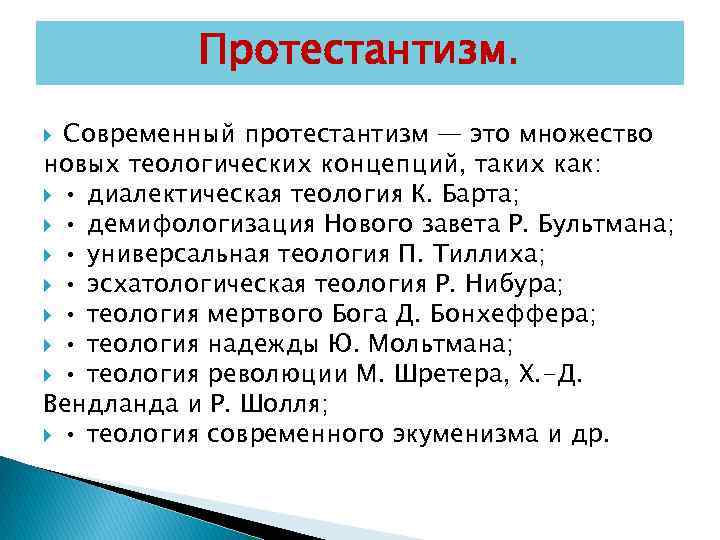 Протестантизм.

Современный протестантизм — это множество новых теологических концепций, таких как:
• диалектическая теология К. Барта;
• демифологизация Нового завета Р. Бультмана;
• универсальная теология П. Тиллиха;
• эсхатологическая теология Р. Нибура;
• теология мертвого Бога Д. Бонхеффера;
• теология надежды Ю. Мольтмана;
• теология революции М. Шретера, Х.-Д. Вендланда и Р. Шолля;
• теология современного экуменизма и др.